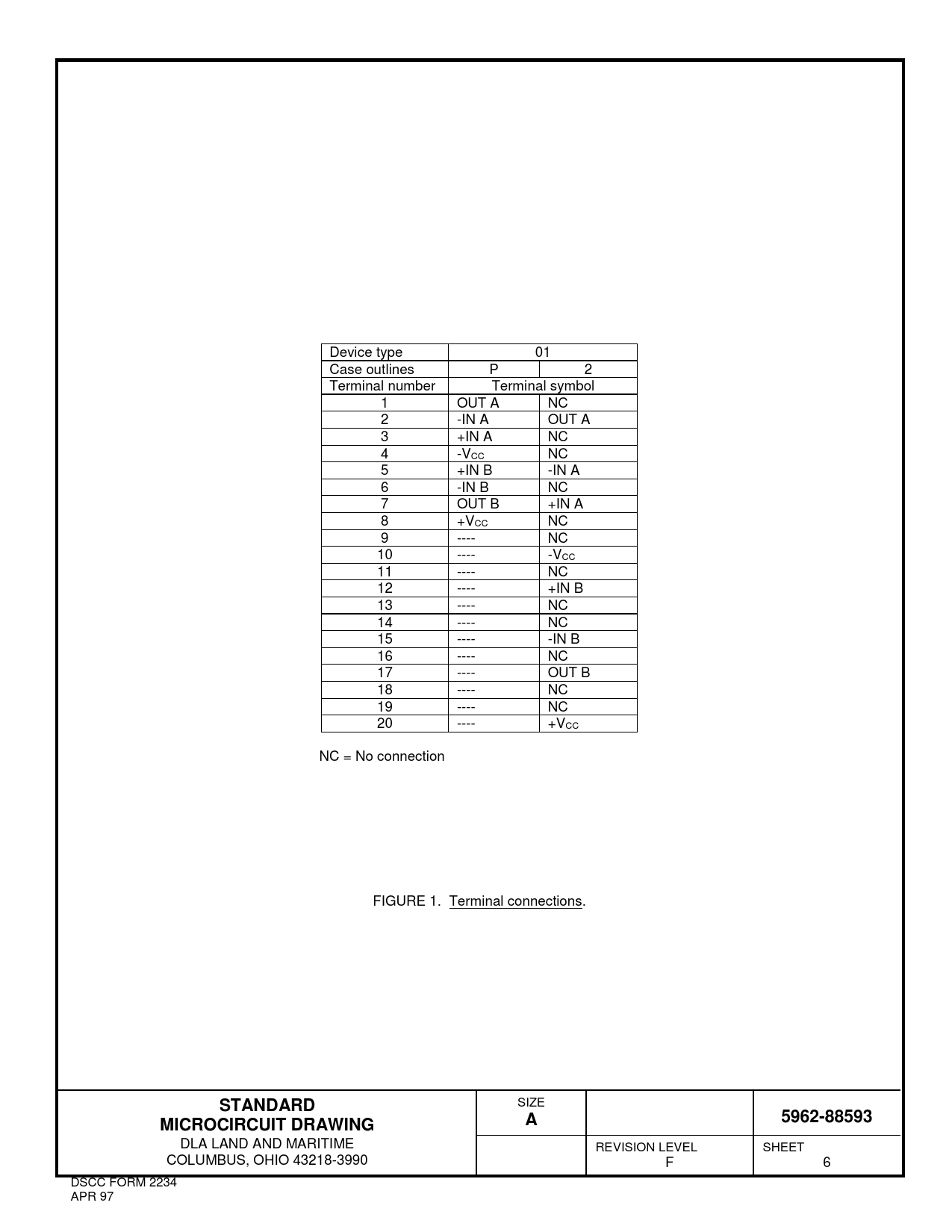 | Device type | 01 | |
|---|---|---|
| Case outlines | P | 2 |
| Terminal number | Terminal symbol | |
| 1 | OUT A | NC |
| 2 | -IN A | OUT A |
| 3 | +IN A | NC |
| 4 | $-V_{CC}$ | NC |
| 5 | +IN B | -IN A |
| 6 | -IN B | NC |
| 7 | OUT B | +IN A |
| 8 | $+V_{CC}$ | NC |
| 9 | ---- | NC |
| 10 | ---- | $-V_{CC}$ |
| 11 | ---- | NC |
| 12 | ---- | +IN B |
| 13 | ---- | NC |
| 14 | ---- | NC |
| 15 | ---- | -IN B |
| 16 | ---- | NC |
| 17 | ---- | OUT B |
| 18 | ---- | NC |
| 19 | ---- | NC |
| 20 | ---- | $+V_{CC}$ |

NC = No connection

FIGURE 1. Terminal connections.

STANDARD
MICROCIRCUIT DRAWING
DLA LAND AND MARITIME
COLUMBUS, OHIO 43218-3990

SIZE
A

5962-88593

REVISION LEVEL
F

SHEET
6

DSCC FORM 2234
APR 97